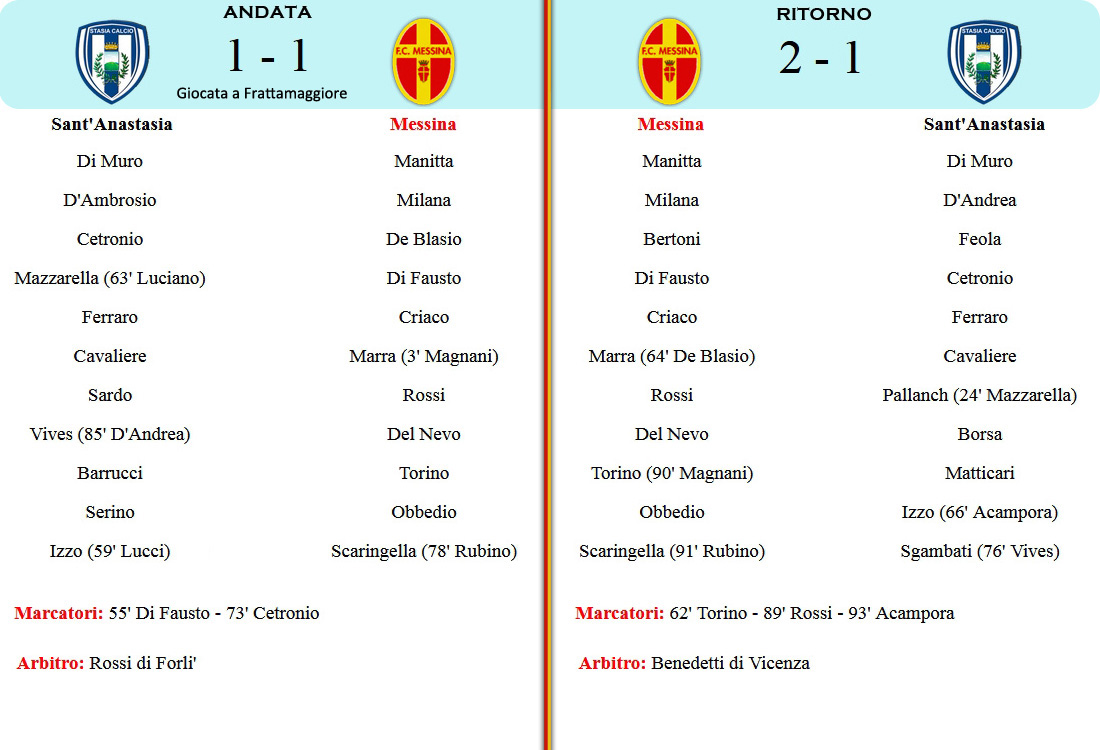 STASIA CALCIO

ANDATA

1 - 1

Giocata a Frattamaggiore

F.C. MESSINA

| Sant'Anastasia | Messina |
|---|---|
| Di Muro | Manitta |
| D'Ambrosio | Milana |
| Cetronio | De Blasio |
| Mazzarella (63' Luciano) | Di Fausto |
| Ferraro | Criaco |
| Cavaliere | Marra (3' Magnani) |
| Sardo | Rossi |
| Vives (85' D'Andrea) | Del Nevo |
| Barrucci | Torino |
| Serino | Obbedio |
| Izzo (59' Lucci) | Scaringella (78' Rubino) |

Marcatori: 55' Di Fausto - 73' Cetronio

Arbitro: Rossi di Forli'

F.C. MESSINA

RITORNO

2 - 1

STASIA CALCIO

| Messina | Sant'Anastasia |
|---|---|
| Manitta | Di Muro |
| Milana | D'Andrea |
| Bertoni | Feola |
| Di Fausto | Cetronio |
| Criaco | Ferraro |
| Marra (64' De Blasio) | Cavaliere |
| Rossi | Pallanch (24' Mazzarella) |
| Del Nevo | Borsa |
| Torino (90' Magnani) | Matticari |
| Obbedio | Izzo (66' Acampora) |
| Scaringella (91' Rubino) | Sgambati (76' Vives) |

Marcatori: 62' Torino - 89' Rossi - 93' Acampora

Arbitro: Benedetti di Vicenza